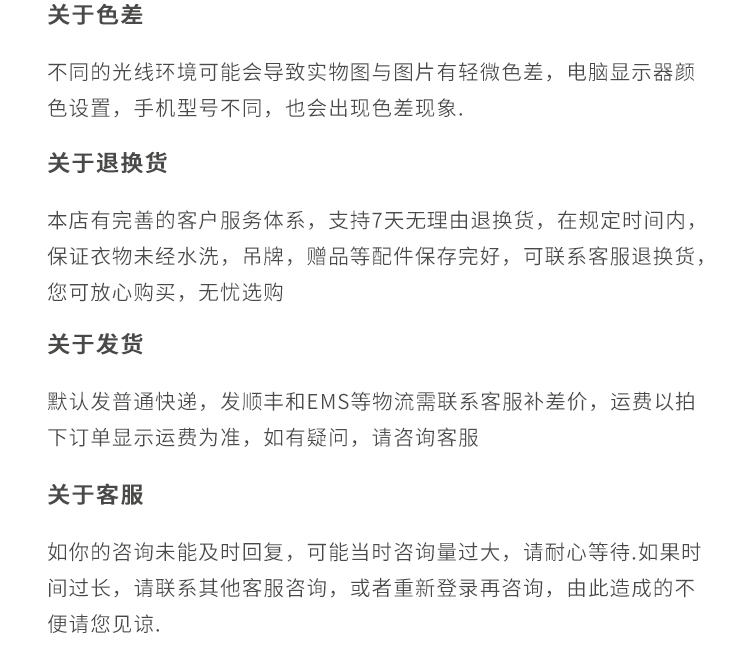 关于色差

不同的光线环境可能会导致实物图与图片有轻微色差，电脑显示器颜色设置，手机型号不同，也会出现色差现象.

关于退换货

本店有完善的客户服务体系，支持7天无理由退换货，在规定时间内，保证衣物未经水洗，吊牌，赠品等配件保存完好，可联系客服退换货，您可放心购买，无忧选购

关于发货

默认发普通快递，发顺丰和EMS等物流需联系客服补差价，运费以拍下订单显示运费为准，如有疑问，请咨询客服

关于客服

如你的咨询未能及时回复，可能当时咨询量过大，请耐心等待.如果时间过长，请联系其他客服咨询，或者重新登录再咨询，由此造成的不便请您见谅.